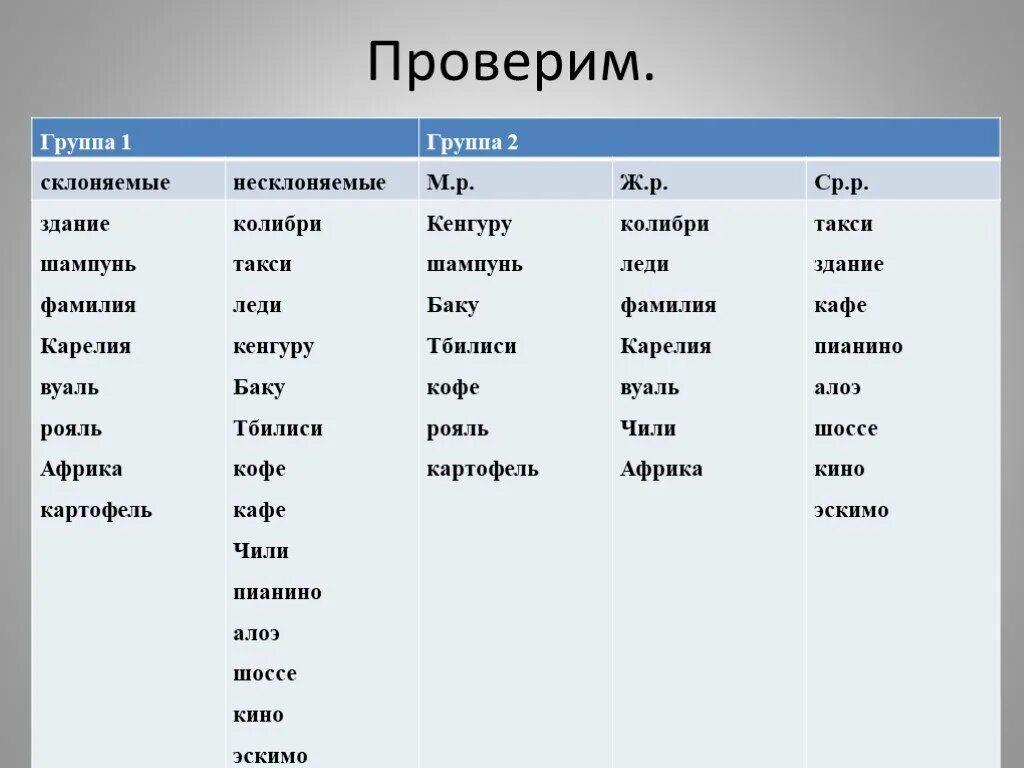 Проверим.

| Группа 1 | | Группа 2 | | |
|---|---|---|---|---|
| склоняемые | несклоняемые | М.р. | Ж.р. | Ср.р. |
| здание | колибри | Кенгуру | колибри | такси |
| шампунь | такси | шампунь | леди | здание |
| фамилия | леди | Баку | фамилия | кафе |
| Карелия | кенгуру | Тбилиси | Карелия | пианино |
| вуаль | Баку | кофе | вуаль | алоэ |
| рояль | Тбилиси | рояль | Чили | шоссе |
| Африка | кофе | картофель | Африка | кино |
| картофель | кафе | | | эскимо |
| | Чили | | | |
| | пианино | | | |
| | алоэ | | | |
| | шоссе | | | |
| | кино | | | |
| | эскимо | | | |